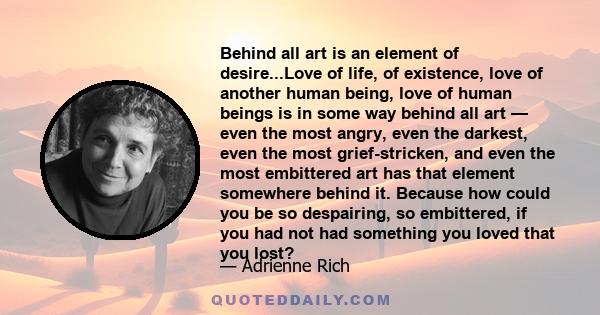 Behind all art is an element of desire...Love of life, of existence, love of another human being, love of human beings is in some way behind all art — even the most angry, even the darkest, even the most grief-stricken, and even the most embittered art has that element somewhere behind it. Because how could you be so despairing, so embittered, if you had not had something you loved that you lost?

— Adrienne Rich

QUOTEDDAILY.COM